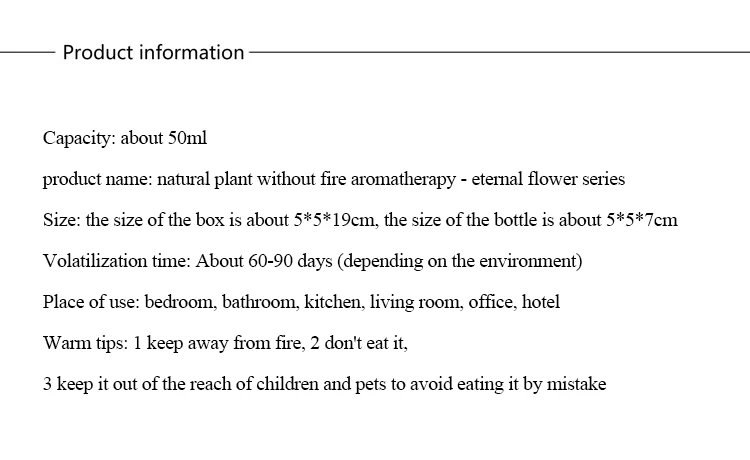 Product information

Capacity: about 50ml

product name: natural plant without fire aromatherapy - eternal flower series

Size: the size of the box is about 5*5*19cm, the size of the bottle is about 5*5*7cm

Volatilization time: About 60-90 days (depending on the environment)

Place of use: bedroom, bathroom, kitchen, living room, office, hotel

Warm tips: 1 keep away from fire, 2 don't eat it,

3 keep it out of the reach of children and pets to avoid eating it by mistake